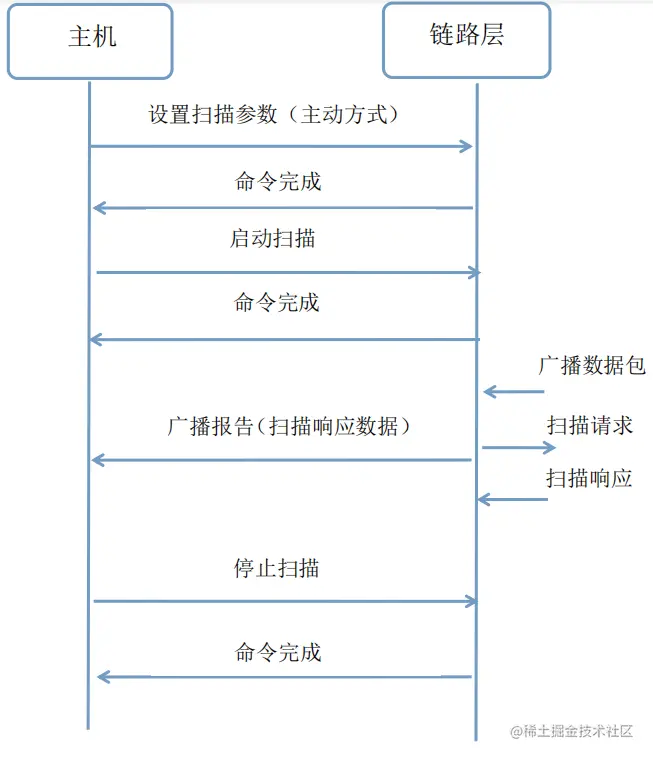 主机

链路层

设置扫描参数（主动方式）

命令完成

启动扫描

命令完成

广播数据包

广播报告（扫描响应数据）

扫描请求

扫描响应

停止扫描

命令完成

@稀土掘金技术社区